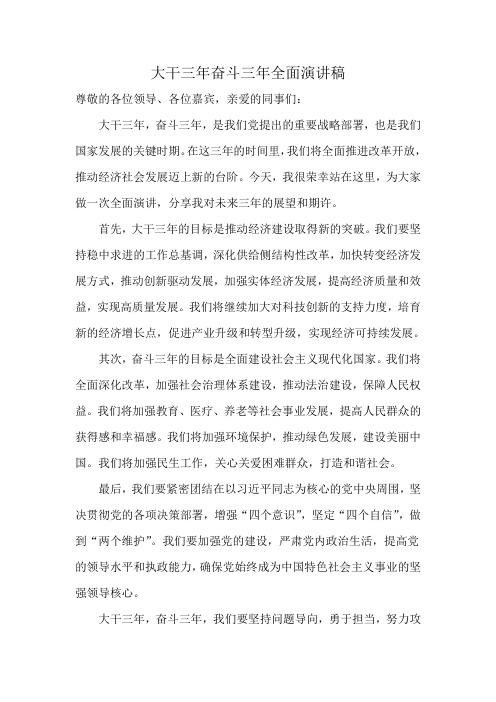 大干三年奋斗三年全面演讲稿

尊敬的各位领导、各位嘉宾，亲爱的同事们：

大干三年，奋斗三年，是我们党提出的重要战略部署，也是我们国家发展的关键时期。在这三年的时间里，我们将全面推进改革开放，推动经济社会发展迈上新的台阶。今天，我很荣幸站在这里，为大家做一次全面演讲，分享我对未来三年的展望和期许。

首先，大干三年的目标是推动经济建设取得新的突破。我们要坚持稳中求进的工作总基调，深化供给侧结构性改革，加快转变经济发展方式，推动创新驱动发展，加强实体经济发展，提高经济质量和效益，实现高质量发展。我们将继续加大对科技创新的支持力度，培育新的经济增长点，促进产业升级和转型升级，实现经济可持续发展。

其次，奋斗三年的目标是全面建设社会主义现代化国家。我们将全面深化改革，加强社会治理体系建设，推动法治建设，保障人民权益。我们将加强教育、医疗、养老等社会事业发展，提高人民群众的获得感和幸福感。我们将加强环境保护，推动绿色发展，建设美丽中国。我们将加强民生工作，关心关爱困难群众，打造和谐社会。

最后，我们要紧密团结在以习近平同志为核心的党中央周围，坚决贯彻党的各项决策部署，增强“四个意识”，坚定“四个自信”，做到“两个维护”。我们要加强党的建设，严肃党内政治生活，提高党的领导水平和执政能力，确保党始终成为中国特色社会主义事业的坚强领导核心。

大干三年，奋斗三年，我们要坚持问题导向，勇于担当，努力攻